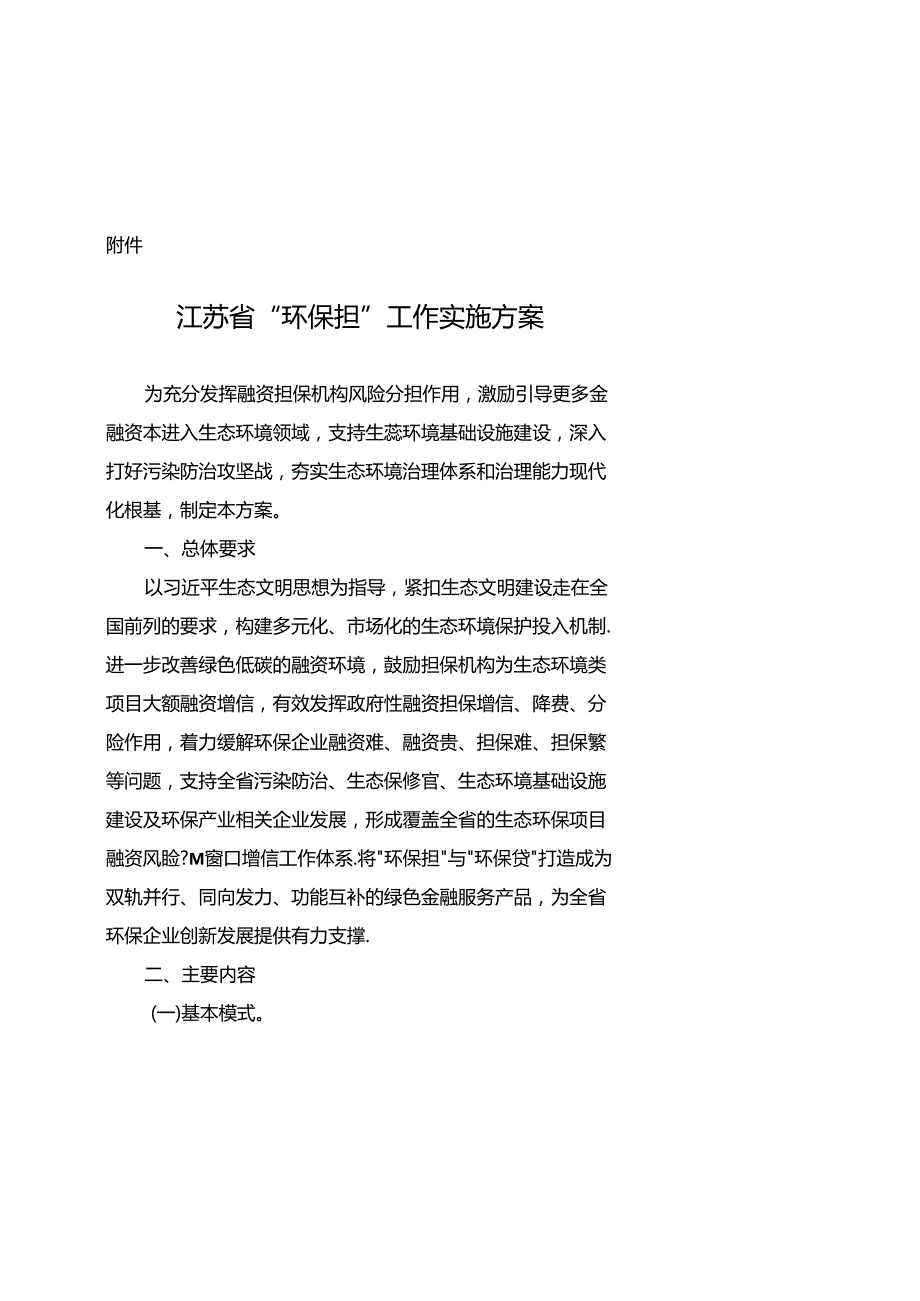 附件

江苏省“环保担”工作实施方案

为充分发挥融资担保机构风险分担作用，激励引导更多金融资本进入生态环境领域，支持生蕊环境基础设施建设，深入打好污染防治攻坚战，夯实生态环境治理体系和治理能力现代化根基，制定本方案。

一、总体要求

以习近平生态文明思想为指导，紧扣生态文明建设走在全国前列的要求，构建多元化、市场化的生态环境保护投入机制.进一步改善绿色低碳的融资环境，鼓励担保机构为生态环境类项目大额融资增信，有效发挥政府性融资担保增信、降费、分险作用，着力缓解环保企业融资难、融资贵、担保难、担保繁等问题，支持全省污染防治、生态保修官、生态环境基础设施建设及环保产业相关企业发展，形成覆盖全省的生态环保项目融资风险?M窗口增信工作体系.将"环保担"与"环保贷"打造成为双轨并行、同向发力、功能互补的绿色金融服务产品，为全省环保企业创新发展提供有力支撑.

二、主要内容

(一)基本模式。